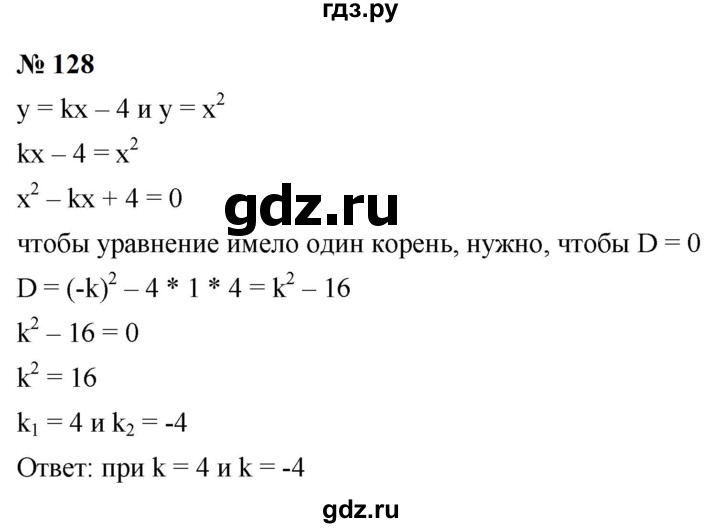 гдз.ру

№ 128

$y = kx - 4$ и $y = x^2$

$kx - 4 = x^2$

$x^2 - kx + 4 = 0$

gdz.ru

чтобы уравнение имело один корень, нужно, чтобы $D = 0$

$D = (-k)^2 - 4 * 1 * 4 = k^2 - 16$

$k^2 - 16 = 0$

$k^2 = 16$

$k_1 = 4$ и $k_2 = -4$

Ответ: при $k = 4$ и $k = -4$

gdz.ru